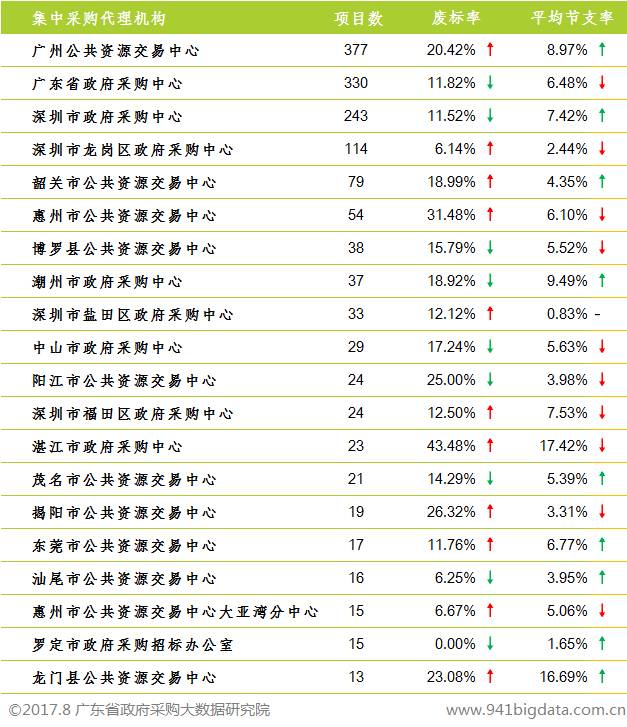 | 集中采购代理机构 | 项目数 | 废标率 | 平均节支率 |
|---|---|---|---|
| 广州公共资源交易中心 | 377 | 20.42% ↑ | 8.97% ↑ |
| 广东省政府采购中心 | 330 | 11.82% ↓ | 6.48% ↓ |
| 深圳市政府采购中心 | 243 | 11.52% ↓ | 7.42% ↑ |
| 深圳市龙岗区政府采购中心 | 114 | 6.14% ↑ | 2.44% ↓ |
| 韶关市公共资源交易中心 | 79 | 18.99% ↑ | 4.35% ↑ |
| 惠州市公共资源交易中心 | 54 | 31.48% ↑ | 6.10% ↓ |
| 博罗县公共资源交易中心 | 38 | 15.79% ↓ | 5.52% ↓ |
| 潮州市政府采购中心 | 37 | 18.92% ↓ | 9.49% ↑ |
| 深圳市盐田区政府采购中心 | 33 | 12.12% ↑ | 0.83% - |
| 中山市政府采购中心 | 29 | 17.24% ↓ | 5.63% ↓ |
| 阳江市公共资源交易中心 | 24 | 25.00% ↓ | 3.98% ↓ |
| 深圳市福田区政府采购中心 | 24 | 12.50% ↑ | 7.53% ↓ |
| 湛江市政府采购中心 | 23 | 43.48% ↑ | 17.42% ↓ |
| 茂名市公共资源交易中心 | 21 | 14.29% ↓ | 5.39% ↑ |
| 揭阳市公共资源交易中心 | 19 | 26.32% ↑ | 3.31% ↓ |
| 东莞市公共资源交易中心 | 17 | 11.76% ↑ | 6.77% ↑ |
| 汕尾市公共资源交易中心 | 16 | 6.25% ↓ | 3.95% ↑ |
| 惠州市公共资源交易中心大亚湾分中心 | 15 | 6.67% ↑ | 5.06% ↓ |
| 罗定市政府采购招标办公室 | 15 | 0.00% ↓ | 1.65% ↑ |
| 龙门县公共资源交易中心 | 13 | 23.08% ↑ | 16.69% ↑ |

©2017.8 广东省政府采购大数据研究院 www.941bigdata.com.cn